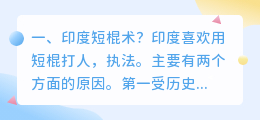 一、印度短棍术？印度喜欢用短棍打人，执法。主要有两个方面的原因。第一受历史...